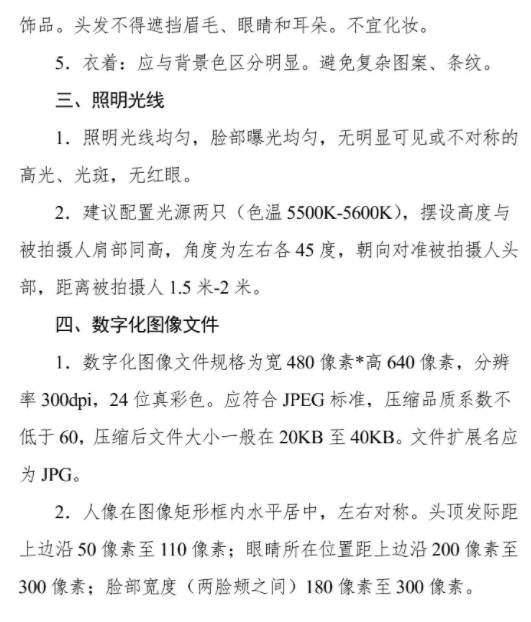 饰品。头发不得遮挡眉毛、眼睛和耳朵。不宜化妆。

5. 衣着：应与背景色区分明显。避免复杂图案、条纹。

三、照明光线

1. 照明光线均匀，脸部曝光均匀，无明显可见或不对称的高光、光斑，无红眼。

2. 建议配置光源两只（色温 5500K-5600K），摆设高度与被拍摄人肩部同高，角度为左右各 45 度，朝向对准被拍摄人头部，距离被拍摄人 1.5 米-2 米。

四、数字化图像文件

1. 数字化图像文件规格为宽 480 像素*高 640 像素，分辨率 300dpi，24 位真彩色。应符合 JPEG 标准，压缩品质系数不低于 60，压缩后文件大小一般在 20KB 至 40KB。文件扩展名应为 JPG。

2. 人像在图像矩形框内水平居中，左右对称。头顶发际距上边沿 50 像素至 110 像素；眼睛所在位置距上边沿 200 像素至 300 像素；脸部宽度（两脸颊之间）180 像素至 300 像素。